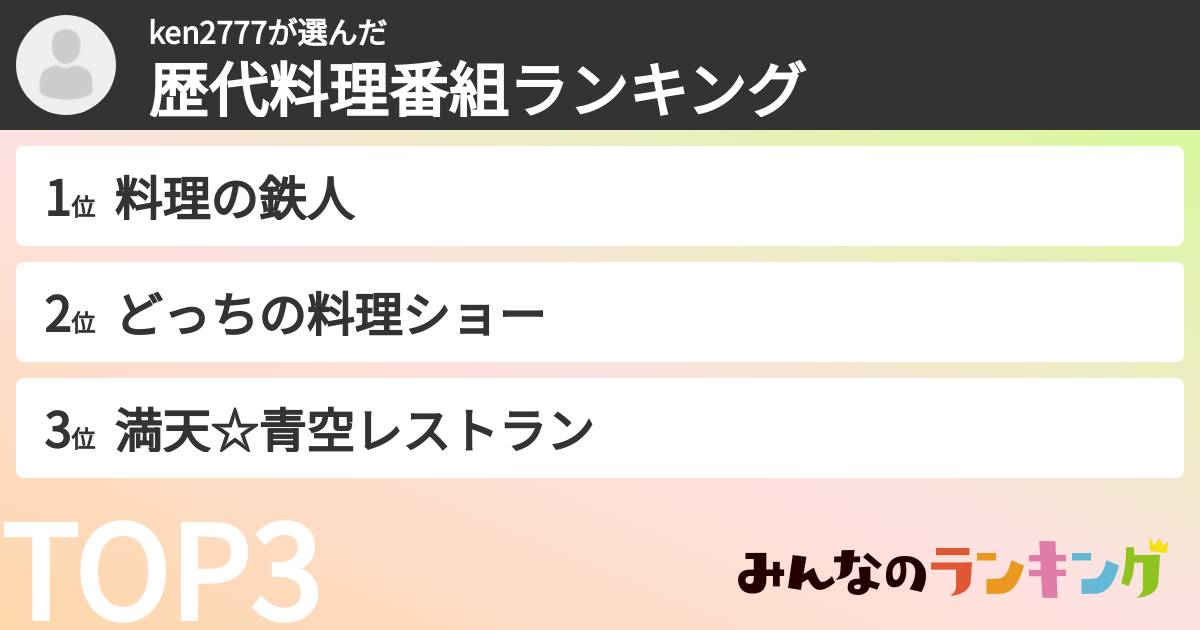 ken2777が選んだ
歴代料理番組ランキング

1位 料理の鉄人

2位 どっちの料理ショー

3位 満天☆青空レストラン

TOP3

みんなのランキング